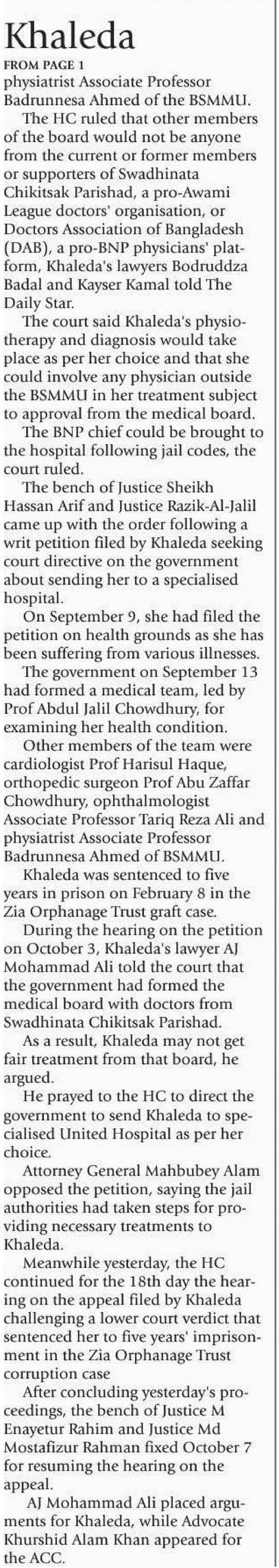 Khaleda

FROM PAGE 1

physiatrist Associate Professor Badrunnesa Ahmed of the BSMMU.

The HC ruled that other members of the board would not be anyone from the current or former members or supporters of Swadhinata Chikitsak Parishad, a pro-Awami League doctors' organisation, or Doctors Association of Bangladesh (DAB), a pro-BNP physicians' platform, Khaleda's lawyers Bodruddza Badal and Kayser Kamal told The Daily Star.

The court said Khaleda's physiotherapy and diagnosis would take place as per her choice and that she could involve any physician outside the BSMMU in her treatment subject to approval from the medical board.

The BNP chief could be brought to the hospital following jail codes, the court ruled.

The bench of Justice Sheikh Hassan Arif and Justice Razik-Al-Jalil came up with the order following a writ petition filed by Khaleda seeking court directive on the government about sending her to a specialised hospital.

On September 9, she had filed the petition on health grounds as she has been suffering from various illnesses.

The government on September 13 had formed a medical team, led by Prof Abdul Jalil Chowdhury, for examining her health condition.

Other members of the team were cardiologist Prof Harisul Haque, orthopedic surgeon Prof Abu Zaffar Chowdhury, ophthalmologist Associate Professor Tariq Reza Ali and physiatrist Associate Professor Badrunnesa Ahmed of BSMMU.

Khaleda was sentenced to five years in prison on February 8 in the Zia Orphanage Trust graft case.

During the hearing on the petition on October 3, Khaleda's lawyer AJ Mohammad Ali told the court that the government had formed the medical board with doctors from Swadhinata Chikitsak Parishad.

As a result, Khaleda may not get fair treatment from that board, he argued.

He prayed to the HC to direct the government to send Khaleda to specialised United Hospital as per her choice.

Attorney General Mahbubey Alam opposed the petition, saying the jail authorities had taken steps for providing necessary treatments to Khaleda.

Meanwhile yesterday, the HC continued for the 18th day the hearing on the appeal filed by Khaleda challenging a lower court verdict that sentenced her to five years' imprisonment in the Zia Orphanage Trust corruption case

After concluding yesterday's proceedings, the bench of Justice M Enayetur Rahim and Justice Md Mostafizur Rahman fixed October 7 for resuming the hearing on the appeal.

AJ Mohammad Ali placed arguments for Khaleda, while Advocate Khurshid Alam Khan appeared for the ACC.